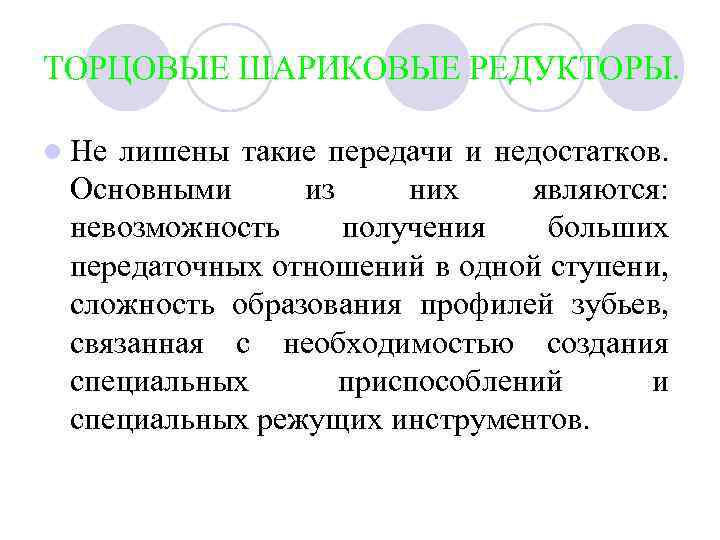 ТОРЦОВЫЕ ШАРИКОВЫЕ РЕДУКТОРЫ.

Не лишены такие передачи и недостатков. Основными из них являются: невозможность получения больших передаточных отношений в одной ступени, сложность образования профилей зубьев, связанная с необходимостью создания специальных приспособлений и специальных режущих инструментов.